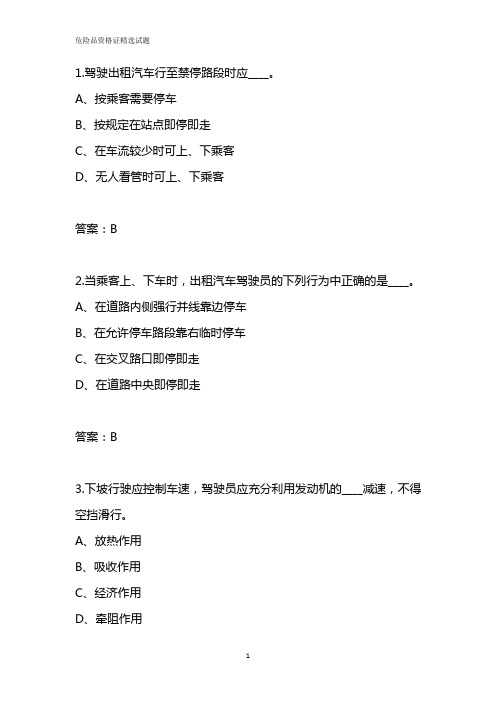 危险品资格证精选试题

1.驾驶出租汽车行至禁停路段时应____。

A、按乘客需要停车

B、按规定在站点即停即走

C、在车流较少时可上、下乘客

D、无人看管时可上、下乘客

答案：B

2.当乘客上、下车时，出租汽车驾驶员的下列行为中正确的是____。

A、在道路内侧强行并线靠边停车

B、在允许停车路段靠右临时停车

C、在交叉路口即停即走

D、在道路中央即停即走

答案：B

3.下坡行驶应控制车速，驾驶员应充分利用发动机的____减速，不得空挡滑行。

A、放热作用

B、吸收作用

C、经济作用

D、牵阻作用

1